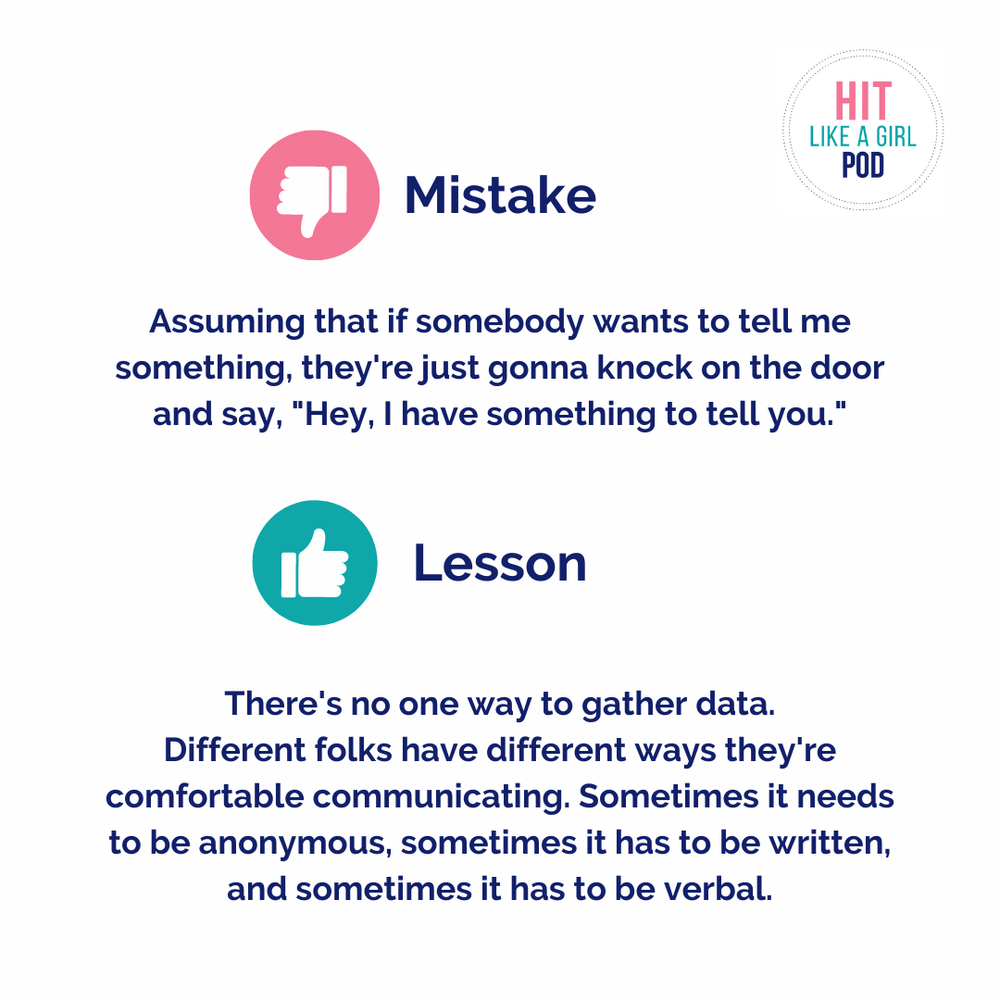 HIT
LIKE A GIRL
POD

Mistake

Assuming that if somebody wants to tell me something, they're just gonna knock on the door and say, "Hey, I have something to tell you."

Lesson

There's no one way to gather data.
Different folks have different ways they're comfortable communicating. Sometimes it needs to be anonymous, sometimes it has to be written, and sometimes it has to be verbal.